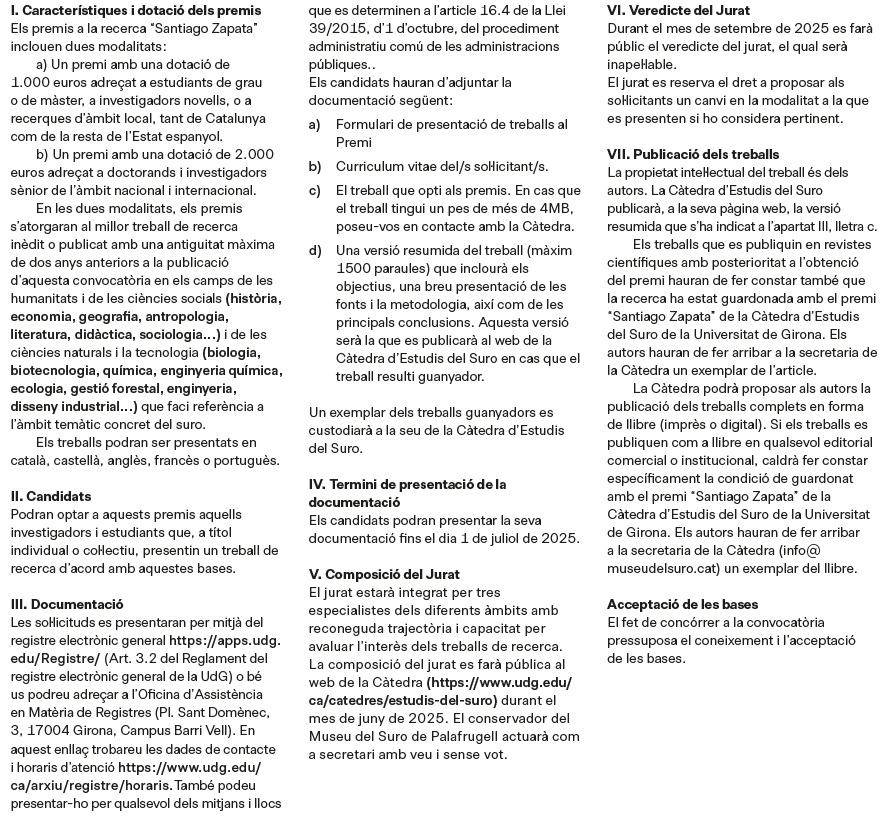 I. Característiques i dotació dels premis
Els premis a la recerca "Santiago Zapata" inclouen dues modalitats:

a) Un premi amb una dotació de 1.000 euros adreçat a estudiants de grau o de màster, a investigadors novells, o a recerques d'àmbit local, tant de Catalunya com de la resta de l'Estat espanyol.

b) Un premi amb una dotació de 2.000 euros adreçat a doctorands i investigadors sènior de l'àmbit nacional i internacional.

En les dues modalitats, els premis s'atorgaran al millor treball de recerca inèdit o publicat amb una antiguitat màxima de dos anys anteriors a la publicació d'aquesta convocatòria en els camps de les humanitats i de les ciències socials (història, economia, geografia, antropologia, literatura, didàctica, sociologia...) i de les ciències naturals i la tecnologia (biologia, biotecnologia, química, enginyeria química, ecologia, gestió forestal, enginyeria, disseny industrial...) que faci referència a l'àmbit temàtic concret del suro.

Els treballs podran ser presentats en català, castellà, anglès, francès o portuguès.

II. Candidats
Podran optar a aquests premis aquells investigadors i estudiants que, a títol individual o col·lectiu, presentin un treball de recerca d'acord amb aquestes bases.

III. Documentació
Les sol·licituds es presentaran per mitjà del registre electrònic general https://apps.udg.edu/Registre/ (Art. 3.2 del Reglament del registre electrònic general de la UdG) o bé us podreu adreçar a l'Oficina d'Assistència en Matèria de Registres (Pl. Sant Domènec, 3, 17004 Girona, Campus Barri Vell). En aquest enllaç trobareu les dades de contacte i horaris d'atenció https://www.udg.edu/ca/arxiu/registre/horaris. També podeu presentar-ho per qualsevol dels mitjans i llocs que es determinen a l'article 16.4 de la Llei 39/2015, d'1 d'octubre, del procediment administratiu comú de les administracions públiques..
Els candidats hauran d'adjuntar la documentació següent:

a) Formulari de presentació de treballs al Premi

b) Curriculum vitae del/s sol·licitant/s.

c) El treball que opti als premis. En cas que el treball tingui un pes de més de 4MB, poseu-vos en contacte amb la Càtedra.

d) Una versió resumida del treball (màxim 1500 paraules) que inclourà els objectius, una breu presentació de les fonts i la metodologia, així com de les principals conclusions. Aquesta versió serà la que es publicarà al web de la Càtedra d'Estudis del Suro en cas que el treball resulti guanyador.

Un exemplar dels treballs guanyadors es custodiarà a la seu de la Càtedra d'Estudis del Suro.

IV. Termini de presentació de la documentació
Els candidats podran presentar la seva documentació fins el dia 1 de juliol de 2025.

V. Composició del Jurat
El jurat estarà integrat per tres especialistes dels diferents àmbits amb reconeguda trajectòria i capacitat per avaluar l'interès dels treballs de recerca. La composició del jurat es farà pública al web de la Càtedra (https://www.udg.edu/ca/catedres/estudis-del-suro) durant el mes de juny de 2025. El conservador del Museu del Suro de Palafrugell actuarà com a secretari amb veu i sense vot.

VI. Veredicte del Jurat
Durant el mes de setembre de 2025 es farà públic el veredicte del jurat, el qual serà inapel·lable.
El jurat es reserva el dret a proposar als sol·licitants un canvi en la modalitat a la que es presenten si ho considera pertinent.

VII. Publicació dels treballs
La propietat intel·lectual del treball és dels autors. La Càtedra d'Estudis del Suro publicarà, a la seva pàgina web, la versió resumida que s'ha indicat a l'apartat III, lletra c.

Els treballs que es publiquin en revistes científiques amb posterioritat a l'obtenció del premi hauran de fer constar també que la recerca ha estat guardonada amb el premi "Santiago Zapata" de la Càtedra d'Estudis del Suro de la Universitat de Girona. Els autors hauran de fer arribar a la secretaria de la Càtedra un exemplar de l'article.

La Càtedra podrà proposar als autors la publicació dels treballs complets en forma de llibre (imprès o digital). Si els treballs es publiquen com a llibre en qualsevol editorial comercial o institucional, caldrà fer constar específicament la condició de guardonat amb el premi "Santiago Zapata" de la Càtedra d'Estudis del Suro de la Universitat de Girona. Els autors hauran de fer arribar a la secretaria de la Càtedra (info@museudelsuro.cat) un exemplar del llibre.

Acceptació de les bases
El fet de concórrer a la convocatòria pressuposa el coneixement i l'acceptació de les bases.